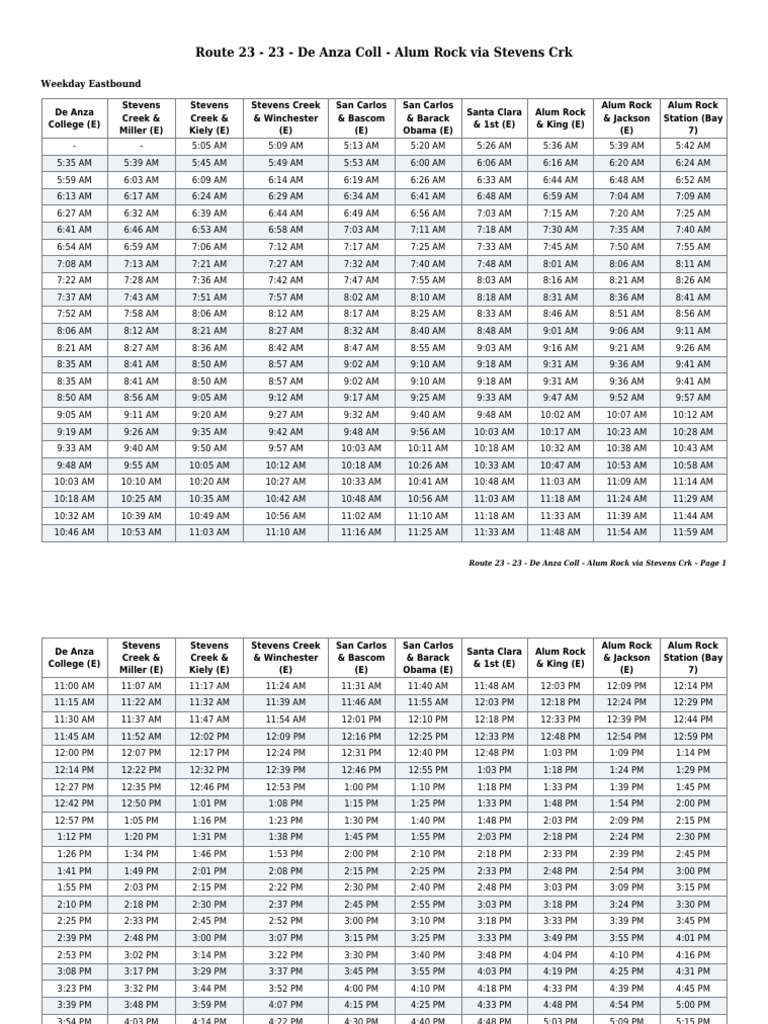 Route 23 - 23 - De Anza Coll - Alum Rock via Stevens Crk

Weekday Eastbound

| De Anza College (E) | Stevens Creek & Miller (E) | Stevens Creek & Kiely (E) | Stevens Creek & Winchester (E) | San Carlos & Bascom (E) | San Carlos & Barack Obama (E) | Santa Clara & 1st (E) | Alum Rock & King (E) | Alum Rock & Jackson (E) | Alum Rock Station (Bay 7) |
|---|---|---|---|---|---|---|---|---|---|
| - | - | 5:05 AM | 5:09 AM | 5:13 AM | 5:20 AM | 5:26 AM | 5:36 AM | 5:39 AM | 5:42 AM |
| 5:35 AM | 5:39 AM | 5:45 AM | 5:49 AM | 5:53 AM | 6:00 AM | 6:06 AM | 6:16 AM | 6:20 AM | 6:24 AM |
| 5:59 AM | 6:03 AM | 6:09 AM | 6:14 AM | 6:19 AM | 6:26 AM | 6:33 AM | 6:44 AM | 6:48 AM | 6:52 AM |
| 6:13 AM | 6:17 AM | 6:24 AM | 6:29 AM | 6:34 AM | 6:41 AM | 6:48 AM | 6:59 AM | 7:04 AM | 7:09 AM |
| 6:27 AM | 6:32 AM | 6:39 AM | 6:44 AM | 6:49 AM | 6:56 AM | 7:03 AM | 7:15 AM | 7:20 AM | 7:25 AM |
| 6:41 AM | 6:46 AM | 6:53 AM | 6:58 AM | 7:03 AM | 7:11 AM | 7:18 AM | 7:30 AM | 7:35 AM | 7:40 AM |
| 6:54 AM | 6:59 AM | 7:06 AM | 7:12 AM | 7:17 AM | 7:25 AM | 7:33 AM | 7:45 AM | 7:50 AM | 7:55 AM |
| 7:08 AM | 7:13 AM | 7:21 AM | 7:27 AM | 7:32 AM | 7:40 AM | 7:48 AM | 8:01 AM | 8:06 AM | 8:11 AM |
| 7:22 AM | 7:28 AM | 7:36 AM | 7:42 AM | 7:47 AM | 7:55 AM | 8:03 AM | 8:16 AM | 8:21 AM | 8:26 AM |
| 7:37 AM | 7:43 AM | 7:51 AM | 7:57 AM | 8:02 AM | 8:10 AM | 8:18 AM | 8:31 AM | 8:36 AM | 8:41 AM |
| 7:52 AM | 7:58 AM | 8:06 AM | 8:12 AM | 8:17 AM | 8:25 AM | 8:33 AM | 8:46 AM | 8:51 AM | 8:56 AM |
| 8:06 AM | 8:12 AM | 8:21 AM | 8:27 AM | 8:32 AM | 8:40 AM | 8:48 AM | 9:01 AM | 9:06 AM | 9:11 AM |
| 8:21 AM | 8:27 AM | 8:36 AM | 8:42 AM | 8:47 AM | 8:55 AM | 9:03 AM | 9:16 AM | 9:21 AM | 9:26 AM |
| 8:35 AM | 8:41 AM | 8:50 AM | 8:57 AM | 9:02 AM | 9:10 AM | 9:18 AM | 9:31 AM | 9:36 AM | 9:41 AM |
| 8:35 AM | 8:41 AM | 8:50 AM | 8:57 AM | 9:02 AM | 9:10 AM | 9:18 AM | 9:31 AM | 9:36 AM | 9:41 AM |
| 8:50 AM | 8:56 AM | 9:05 AM | 9:12 AM | 9:17 AM | 9:25 AM | 9:33 AM | 9:47 AM | 9:52 AM | 9:57 AM |
| 9:05 AM | 9:11 AM | 9:20 AM | 9:27 AM | 9:32 AM | 9:40 AM | 9:48 AM | 10:02 AM | 10:07 AM | 10:12 AM |
| 9:19 AM | 9:26 AM | 9:35 AM | 9:42 AM | 9:48 AM | 9:56 AM | 10:03 AM | 10:17 AM | 10:23 AM | 10:28 AM |
| 9:33 AM | 9:40 AM | 9:50 AM | 9:57 AM | 10:03 AM | 10:11 AM | 10:18 AM | 10:32 AM | 10:38 AM | 10:43 AM |
| 9:48 AM | 9:55 AM | 10:05 AM | 10:12 AM | 10:18 AM | 10:26 AM | 10:33 AM | 10:47 AM | 10:53 AM | 10:58 AM |
| 10:03 AM | 10:10 AM | 10:20 AM | 10:27 AM | 10:33 AM | 10:41 AM | 10:48 AM | 11:03 AM | 11:09 AM | 11:14 AM |
| 10:18 AM | 10:25 AM | 10:35 AM | 10:42 AM | 10:48 AM | 10:56 AM | 11:03 AM | 11:18 AM | 11:24 AM | 11:29 AM |
| 10:32 AM | 10:39 AM | 10:49 AM | 10:56 AM | 11:02 AM | 11:10 AM | 11:18 AM | 11:33 AM | 11:39 AM | 11:44 AM |
| 10:46 AM | 10:53 AM | 11:03 AM | 11:10 AM | 11:16 AM | 11:25 AM | 11:33 AM | 11:48 AM | 11:54 AM | 11:59 AM |

Route 23 - 23 - De Anza Coll - Alum Rock via Stevens Crk - Page 1

| De Anza College (E) | Stevens Creek & Miller (E) | Stevens Creek & Kiely (E) | Stevens Creek & Winchester (E) | San Carlos & Bascom (E) | San Carlos & Barack Obama (E) | Santa Clara & 1st (E) | Alum Rock & King (E) | Alum Rock & Jackson (E) | Alum Rock Station (Bay 7) |
|---|---|---|---|---|---|---|---|---|---|
| 11:00 AM | 11:07 AM | 11:17 AM | 11:24 AM | 11:31 AM | 11:40 AM | 11:48 AM | 12:03 PM | 12:09 PM | 12:14 PM |
| 11:15 AM | 11:22 AM | 11:32 AM | 11:39 AM | 11:46 AM | 11:55 AM | 12:03 PM | 12:18 PM | 12:24 PM | 12:29 PM |
| 11:30 AM | 11:37 AM | 11:47 AM | 11:54 AM | 12:01 PM | 12:10 PM | 12:18 PM | 12:33 PM | 12:39 PM | 12:44 PM |
| 11:45 AM | 11:52 AM | 12:02 PM | 12:09 PM | 12:16 PM | 12:25 PM | 12:33 PM | 12:48 PM | 12:54 PM | 12:59 PM |
| 12:00 PM | 12:07 PM | 12:17 PM | 12:24 PM | 12:31 PM | 12:40 PM | 12:48 PM | 1:03 PM | 1:09 PM | 1:14 PM |
| 12:14 PM | 12:22 PM | 12:32 PM | 12:39 PM | 12:46 PM | 12:55 PM | 1:03 PM | 1:18 PM | 1:24 PM | 1:29 PM |
| 12:27 PM | 12:35 PM | 12:46 PM | 12:53 PM | 1:00 PM | 1:10 PM | 1:18 PM | 1:33 PM | 1:39 PM | 1:45 PM |
| 12:42 PM | 12:50 PM | 1:01 PM | 1:08 PM | 1:15 PM | 1:25 PM | 1:33 PM | 1:48 PM | 1:54 PM | 2:00 PM |
| 12:57 PM | 1:05 PM | 1:16 PM | 1:23 PM | 1:30 PM | 1:40 PM | 1:48 PM | 2:03 PM | 2:09 PM | 2:15 PM |
| 1:12 PM | 1:20 PM | 1:31 PM | 1:38 PM | 1:45 PM | 1:55 PM | 2:03 PM | 2:18 PM | 2:24 PM | 2:30 PM |
| 1:26 PM | 1:34 PM | 1:46 PM | 1:53 PM | 2:00 PM | 2:10 PM | 2:18 PM | 2:33 PM | 2:39 PM | 2:45 PM |
| 1:41 PM | 1:49 PM | 2:01 PM | 2:08 PM | 2:15 PM | 2:25 PM | 2:33 PM | 2:48 PM | 2:54 PM | 3:00 PM |
| 1:55 PM | 2:03 PM | 2:15 PM | 2:22 PM | 2:30 PM | 2:40 PM | 2:48 PM | 3:03 PM | 3:09 PM | 3:15 PM |
| 2:10 PM | 2:18 PM | 2:30 PM | 2:37 PM | 2:45 PM | 2:55 PM | 3:03 PM | 3:18 PM | 3:24 PM | 3:30 PM |
| 2:25 PM | 2:33 PM | 2:45 PM | 2:52 PM | 3:00 PM | 3:10 PM | 3:18 PM | 3:33 PM | 3:39 PM | 3:45 PM |
| 2:39 PM | 2:48 PM | 3:00 PM | 3:07 PM | 3:15 PM | 3:25 PM | 3:33 PM | 3:49 PM | 3:55 PM | 4:01 PM |
| 2:53 PM | 3:02 PM | 3:14 PM | 3:22 PM | 3:30 PM | 3:40 PM | 3:48 PM | 4:04 PM | 4:10 PM | 4:16 PM |
| 3:08 PM | 3:17 PM | 3:29 PM | 3:37 PM | 3:45 PM | 3:55 PM | 4:03 PM | 4:19 PM | 4:25 PM | 4:31 PM |
| 3:23 PM | 3:32 PM | 3:44 PM | 3:52 PM | 4:00 PM | 4:10 PM | 4:18 PM | 4:33 PM | 4:39 PM | 4:45 PM |
| 3:39 PM | 3:48 PM | 3:59 PM | 4:07 PM | 4:15 PM | 4:25 PM | 4:33 PM | 4:48 PM | 4:54 PM | 5:00 PM |
| 3:54 PM | 4:03 PM | 4:14 PM | 4:22 PM | 4:30 PM | 4:40 PM | 4:48 PM | 5:03 PM | 5:09 PM | 5:15 PM |